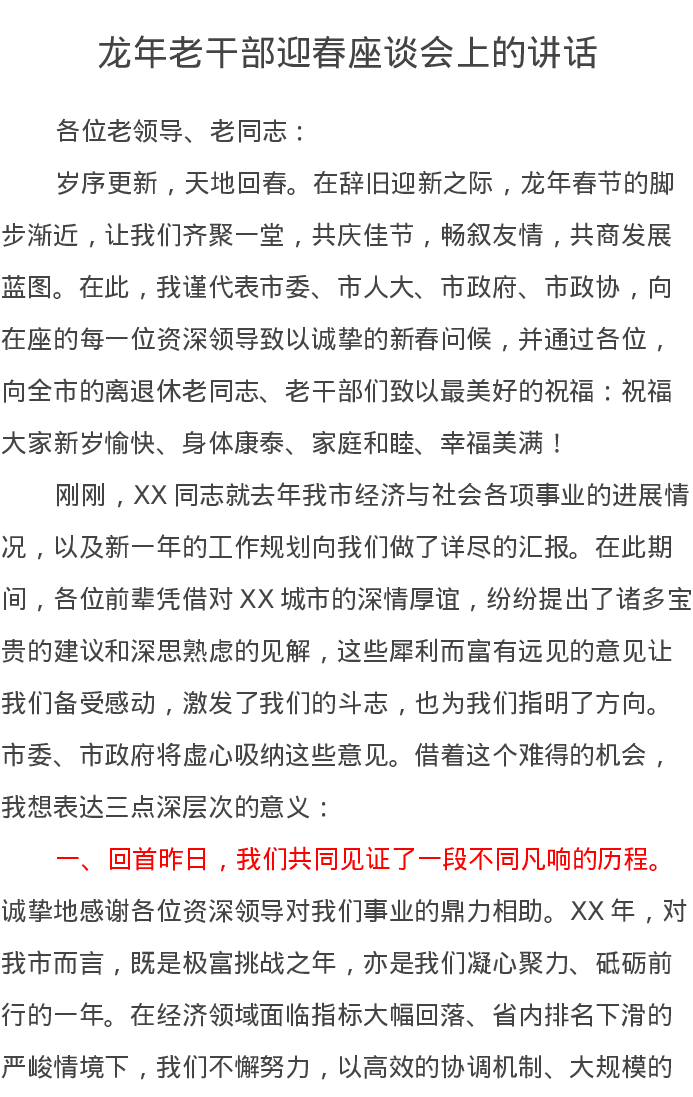 龙年老干部迎春座谈会上的讲话

各位老领导、老同志：

岁序更新，天地回春。在辞旧迎新之际，龙年春节的脚步渐近，让我们齐聚一堂，共庆佳节，畅叙友情，共商发展蓝图。在此，我谨代表市委、市人大、市政府、市政协，向在座的每一位资深领导致以诚挚的新春问候，并通过各位，向全市的离退休老同志、老干部们致以最美好的祝福：祝福大家新岁愉快、身体康泰、家庭和睦、幸福美满！

刚刚，XX同志就去年我市经济与社会各项事业的进展情况，以及新一年的工作规划向我们做了详尽的汇报。在此期间，各位前辈凭借对XX城市的深情厚谊，纷纷提出了诸多宝贵的建议和深思熟虑的见解，这些犀利而富有远见的意见让我们备受感动，激发了我们的斗志，也为我们指明了方向。市委、市政府将虚心吸纳这些意见。借着这个难得的机会，我想表达三点深层次的意义：

一、回首昨日，我们共同见证了一段不同凡响的历程。诚挚地感谢各位资深领导对我们事业的鼎力相助。XX年，对我市而言，既是极富挑战之年，亦是我们凝心聚力、砥砺前行的一年。在经济领域面临指标大幅回落、省内排名下滑的严峻情境下，我们不懈努力，以高效的协调机制、大规模的